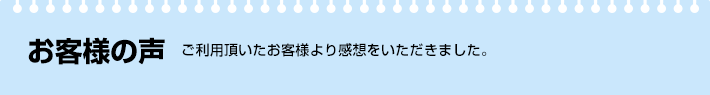 お客様の声　ご利用頂いたお客様より感想をいただきました。